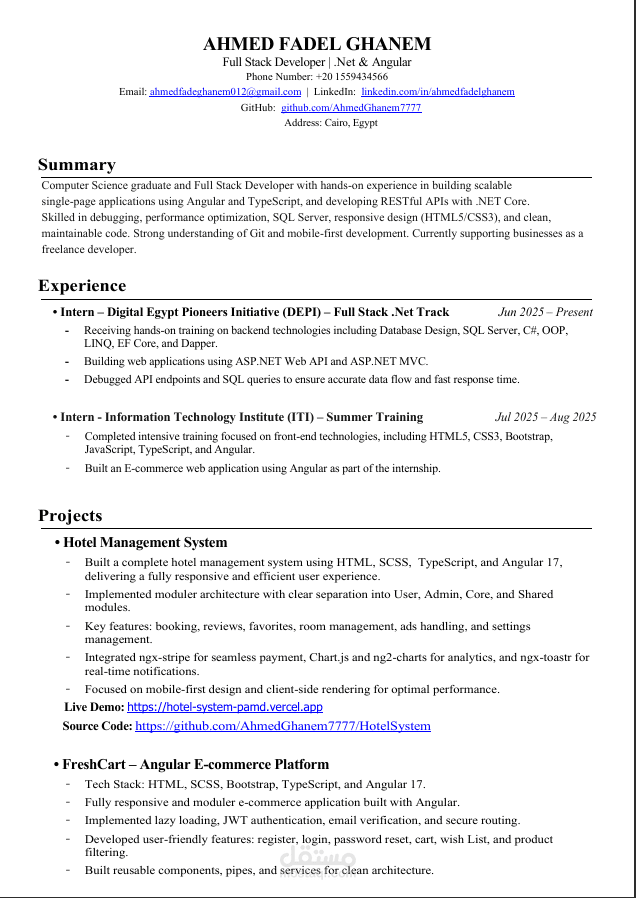 AHMED FADEL GHANEM
Full Stack Developer | .Net & Angular
Phone Number: +20 1559434566
Email: ahmedfadeghanem012@gmail.com | LinkedIn: linkedin.com/in/ahmedfadelghanem
GitHub: github.com/AhmedGhanem7777
Address: Cairo, Egypt

Summary

Computer Science graduate and Full Stack Developer with hands-on experience in building scalable single-page applications using Angular and TypeScript, and developing RESTful APIs with .NET Core. Skilled in debugging, performance optimization, SQL Server, responsive design (HTML5/CSS3), and clean, maintainable code. Strong understanding of Git and mobile-first development. Currently supporting businesses as a freelance developer.

Experience

• Intern – Digital Egypt Pioneers Initiative (DEPI) – Full Stack .Net Track Jun 2025 – Present
- Receiving hands-on training on backend technologies including Database Design, SQL Server, C#, OOP, LINQ, EF Core, and Dapper.
- Building web applications using ASP.NET Web API and ASP.NET MVC.
- Debugged API endpoints and SQL queries to ensure accurate data flow and fast response time.

• Intern - Information Technology Institute (ITI) – Summer Training Jul 2025 – Aug 2025
- Completed intensive training focused on front-end technologies, including HTML5, CSS3, Bootstrap, JavaScript, TypeScript, and Angular.
- Built an E-commerce web application using Angular as part of the internship.

Projects

• Hotel Management System
- Built a complete hotel management system using HTML, SCSS, TypeScript, and Angular 17, delivering a fully responsive and efficient user experience.
- Implemented moduler architecture with clear separation into User, Admin, Core, and Shared modules.
- Key features: booking, reviews, favorites, room management, ads handling, and settings management.
- Integrated ngx-stripe for seamless payment, Chart.js and ng2-charts for analytics, and ngx-toastr for real-time notifications.
- Focused on mobile-first design and client-side rendering for optimal performance.
Live Demo: https://hotel-system-pamd.vercel.app
Source Code: https://github.com/AhmedGhanem7777/HotelSystem

• FreshCart – Angular E-commerce Platform
- Tech Stack: HTML, SCSS, Bootstrap, TypeScript, and Angular 17.
- Fully responsive and moduler e-commerce application built with Angular.
- Implemented lazy loading, JWT authentication, email verification, and secure routing.
- Developed user-friendly features: register, login, password reset, cart, wish List, and product filtering.
- Built reusable components, pipes, and services for clean architecture.

مستقل